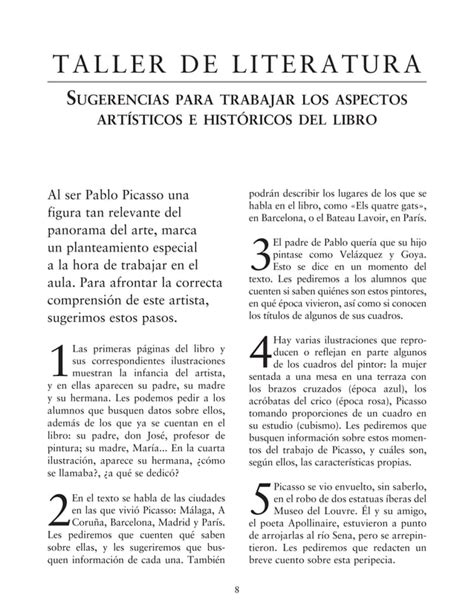 TALLER DE LITERATURA

SUGERENCIAS PARA TRABAJAR LOS ASPECTOS ARTÍSTICOS E HISTÓRICOS DEL LIBRO

Al ser Pablo Picasso una figura tan relevante del panorama del arte, marca un planteamiento especial a la hora de trabajar en el aula. Para afrontar la correcta comprensión de este artista, sugerimos estos pasos.

1 Las primeras páginas del libro y sus correspondientes ilustraciones muestran la infancia del artista, y en ellas aparecen su padre, su madre y su hermana. Les podemos pedir a los alumnos que busquen datos sobre ellos, además de los que ya se cuentan en el libro: su padre, don José, profesor de pintura; su madre, María... En la cuarta ilustración, aparece su hermana, ¿cómo se llamaba?, ¿a qué se dedicó?

2 En el texto se habla de las ciudades en las que vivió Picasso: Málaga, A Coruña, Barcelona, Madrid y París. Les pediremos que cuenten qué saben sobre ellas, y les sugeriremos que busquen información de cada una. También podrán describir los lugares de los que se habla en el libro, como «Els quatre gats», en Barcelona, o el Bateau Lavoir, en París.

3 El padre de Pablo quería que su hijo pintase como Velázquez y Goya. Esto se dice en un momento del texto. Les pediremos a los alumnos que cuenten si saben quiénes son estos pintores, en qué época vivieron, así como si conocen los títulos de algunos de sus cuadros.

4 Hay varias ilustraciones que reproducen o reflejan en parte algunos de los cuadros del pintor: la mujer sentada a una mesa en una terraza con los brazos cruzados (época azul), los acróbatas del crico (época rosa), Picasso tomando proporciones de un cuadro en su estudio (cubismo). Les pediremos que busquen información sobre estos momentos del trabajo de Picasso, y cuáles son, según ellos, las características propias.

5 Picasso se vio envuelto, sin saberlo, en el robo de dos estatuas íberas del Museo del Louvre. Él y su amigo, el poeta Apollinaire, estuvieron a punto de arrojarlas al río Sena, pero se arrepintieron. Les pediremos que redacten un breve cuento sobre esta peripecia.

8